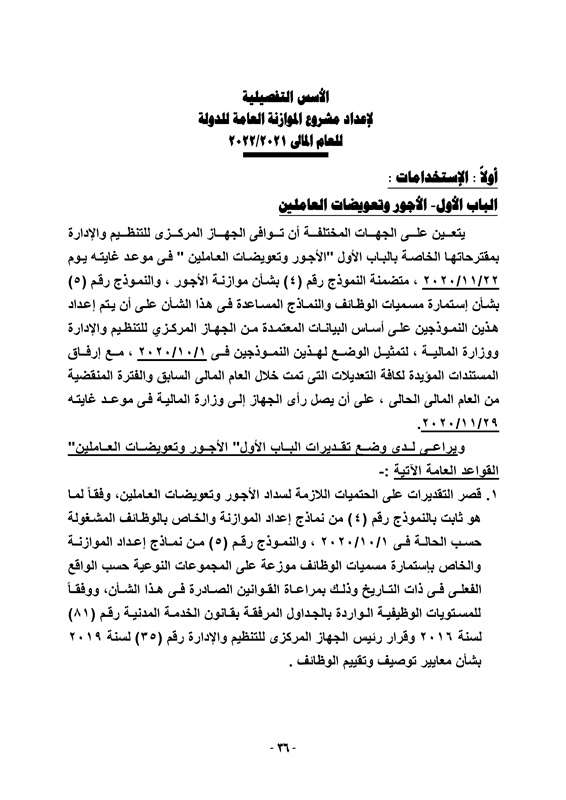 الأسس التفصيلية
لإعداد مشروع الموازنة العامة للدولة
للعام المالى ٢٠٢٢/٢٠٢١

أولاً : الإستخدامات :

الباب الأول- الأجور وتعويضات العاملين

يتعين على الجهات المختلفة أن توافى الجهاز المركزى للتنظيم والإدارة بمقترحاتها الخاصة بالباب الأول "الأجور وتعويضات العاملين " فى موعد غايته يوم ٢٠٢٠/١١/٢٢ ، متضمنة النموذج رقم (٤) بشأن موازنة الأجور ، والنموذج رقم (٥) بشأن إستمارة مسميات الوظائف والنماذج المساعدة فى هذا الشأن على أن يتم إعداد هذين النموذجين على أساس البيانات المعتمدة من الجهاز المركزي للتنظيم والإدارة ووزارة المالية ، لتمثيل الوضع لهذين النموذجين فى ٢٠٢٠/١٠/١ ، مع إرفاق المستندات المؤيدة لكافة التعديلات التى تمت خلال العام المالى السابق والفترة المنقضية من العام المالى الحالى ، على أن يصل رأى الجهاز إلى وزارة المالية فى موعد غايته ٢٠٢٠/١١/٢٩.

ويراعى لدى وضع تقديرات الباب الأول" الأجور وتعويضات العاملين" القواعد العامة الآتية :-

١. قصر التقديرات على الحتميات اللازمة لسداد الأجور وتعويضات العاملين، وفقاً لما هو ثابت بالنموذج رقم (٤) من نماذج إعداد الموازنة والخاص بالوظائف المشغولة حسب الحالة فى ٢٠٢٠/١٠/١ ، والنموذج رقم (٥) من نماذج إعداد الموازنة والخاص بإستمارة مسميات الوظائف موزعة على المجموعات النوعية حسب الواقع الفعلى فى ذات التاريخ وذلك بمراعاة القوانين الصادرة فى هذا الشأن، ووفقاً للمستويات الوظيفية الواردة بالجداول المرفقة بقانون الخدمة المدنية رقم (٨١) لسنة ٢٠١٦ وقرار رئيس الجهاز المركزى للتنظيم والإدارة رقم (٣٥) لسنة ٢٠١٩ بشأن معايير توصيف وتقييم الوظائف .

- ٣٦ -